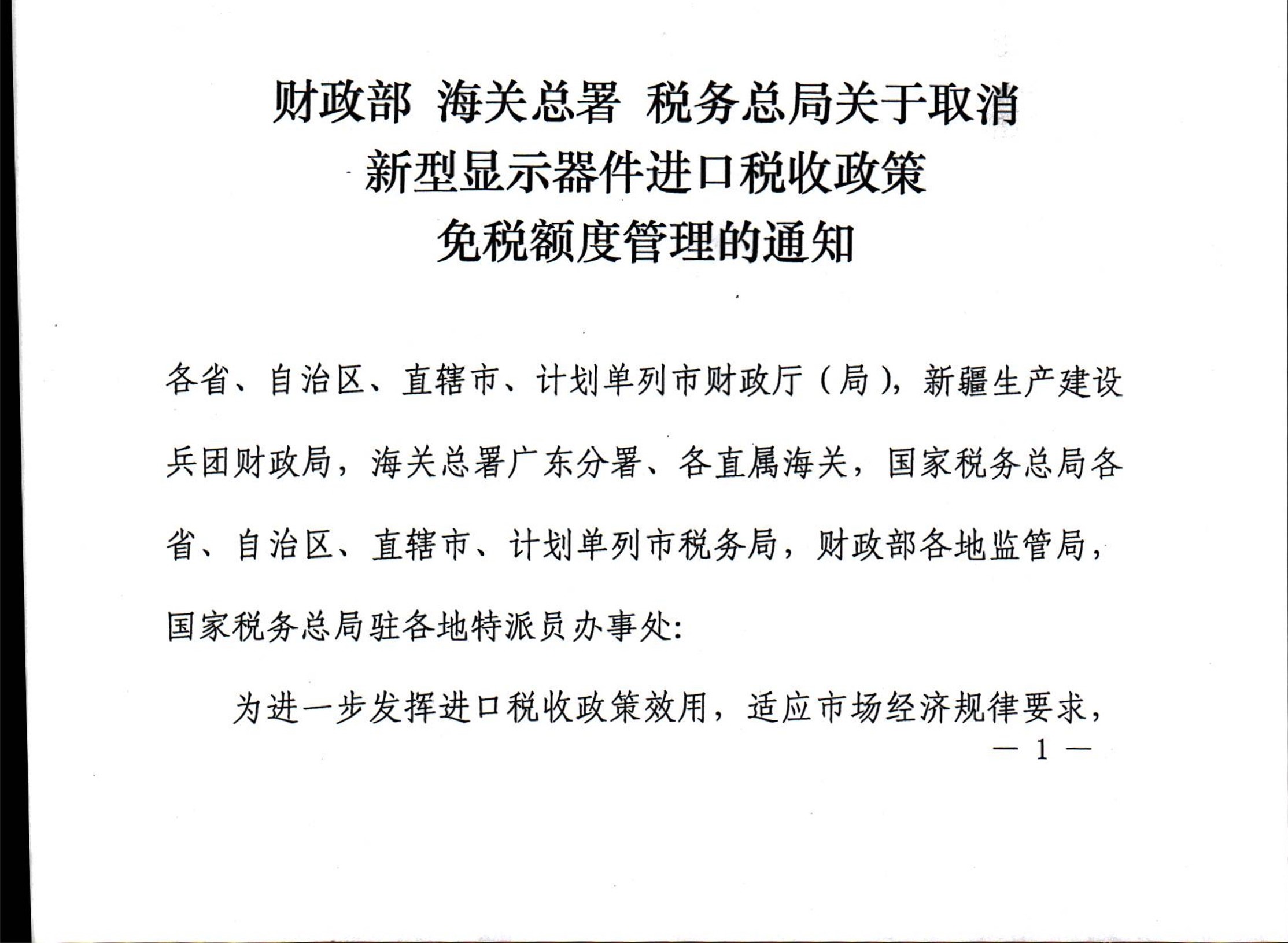 财政部 海关总署 税务总局关于取消新型显示器件进口税收政策免税额度管理的通知

各省、自治区、直辖市、计划单列市财政厅（局），新疆生产建设兵团财政局，海关总署广东分署、各直属海关，国家税务总局各省、自治区、直辖市、计划单列市税务局，财政部各地监管局，国家税务总局驻各地特派员办事处：

为进一步发挥进口税收政策效用，适应市场经济规律要求，

— 1 —